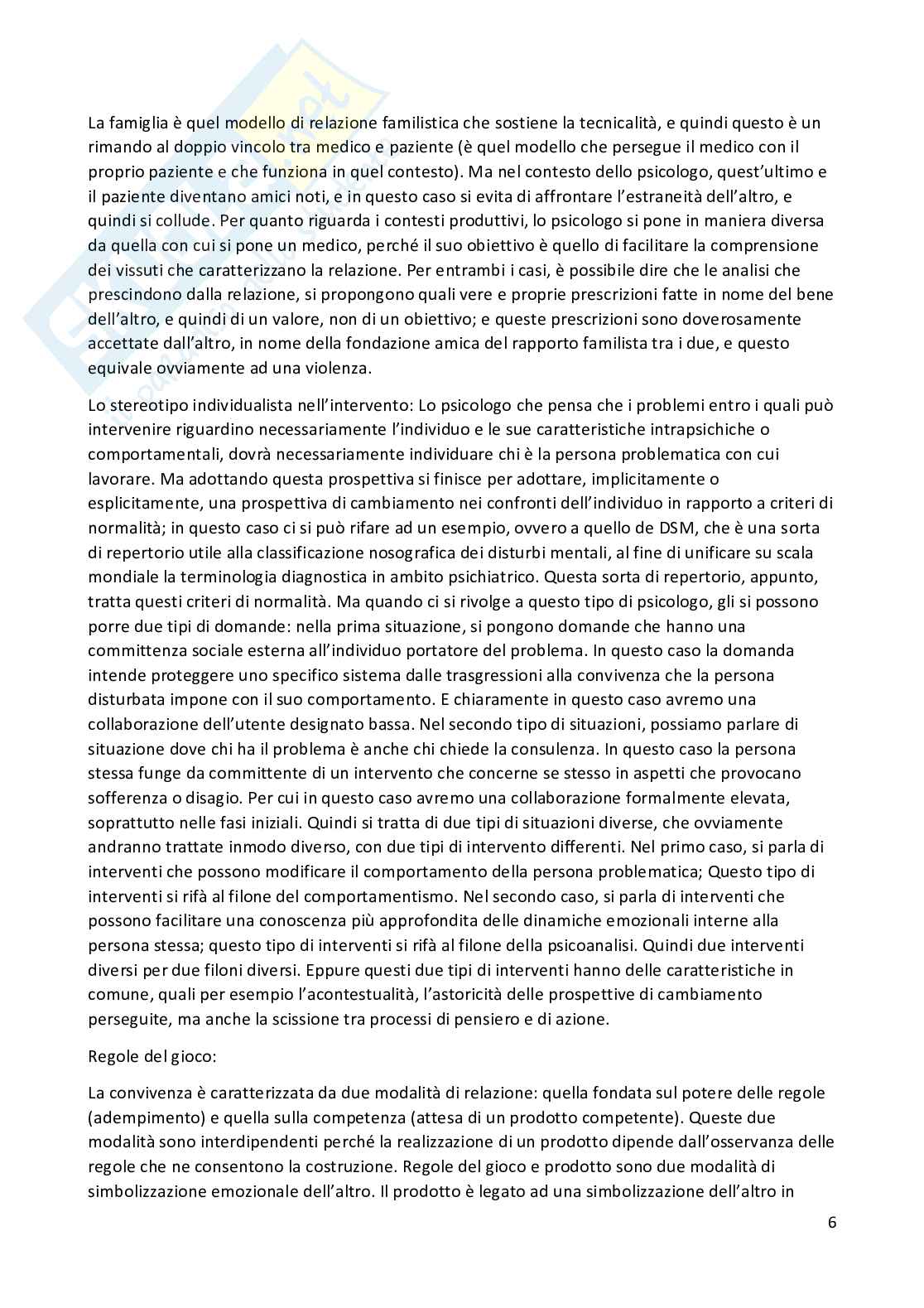 La famiglia è quel modello di relazione familistica che sostiene la tecnicalità, e quindi questo è un rimando al doppio vincolo tra medico e paziente (è quel modello che persegue il medico con il proprio paziente e che funziona in quel contesto). Ma nel contesto dello psicologo, quest'ultimo e il paziente diventano amici noti, e in questo caso si evita di affrontare l'estraneità dell'altro, e quindi si collude. Per quanto riguarda i contesti produttivi, lo psicologo si pone in maniera diversa da quella con cui si pone un medico, perché il suo obiettivo è quello di facilitare la comprensione dei vissuti che caratterizzano la relazione. Per entrambi i casi, è possibile dire che le analisi che prescindono dalla relazione, si propongono quali vere e proprie prescrizioni fatte in nome del bene dell'altro, e quindi di un valore, non di un obiettivo; e queste prescrizioni sono doverosamente accettate dall'altro, in nome della fondazione amica del rapporto familista tra i due, e questo equivale ovviamente ad una violenza.

Lo stereotipo individualista nell'intervento: Lo psicologo che pensa che i problemi entro i quali può intervenire riguardino necessariamente l'individuo e le sue caratteristiche intrapsichiche o comportamentali, dovrà necessariamente individuare chi è la persona problematica con cui lavorare. Ma adottando questa prospettiva si finisce per adottare, implicitamente o esplicitamente, una prospettiva di cambiamento nei confronti dell'individuo in rapporto a criteri di normalità; in questo caso ci si può rifare ad un esempio, ovvero a quello de DSM, che è una sorta di repertorio utile alla classificazione nosografica dei disturbi mentali, al fine di unificare su scala mondiale la terminologia diagnostica in ambito psichiatrico. Questa sorta di repertorio, appunto, tratta questi criteri di normalità. Ma quando ci si rivolge a questo tipo di psicologo, gli si possono porre due tipi di domande: nella prima situazione, si pongono domande che hanno una committenza sociale esterna all'individuo portatore del problema. In questo caso la domanda intende proteggere uno specifico sistema dalle trasgressioni alla convivenza che la persona disturbata impone con il suo comportamento. E chiaramente in questo caso avremo una collaborazione dell'utente designato bassa. Nel secondo tipo di situazioni, possiamo parlare di situazione dove chi ha il problema è anche chi chiede la consulenza. In questo caso la persona stessa funge da committente di un intervento che concerne se stesso in aspetti che provocano sofferenza o disagio. Per cui in questo caso avremo una collaborazione formalmente elevata, soprattutto nelle fasi iniziali. Quindi si tratta di due tipi di situazioni diverse, che ovviamente andranno trattate inmodo diverso, con due tipi di intervento differenti. Nel primo caso, si parla di interventi che possono modificare il comportamento della persona problematica; Questo tipo di interventi si rifà al filone del comportamentismo. Nel secondo caso, si parla di interventi che possono facilitare una conoscenza più approfondita delle dinamiche emozionali interne alla persona stessa; questo tipo di interventi si rifà al filone della psicoanalisi. Quindi due interventi diversi per due filoni diversi. Eppure questi due tipi di interventi hanno delle caratteristiche in comune, quali per esempio l'acontestualità, l'astoricità delle prospettive di cambiamento perseguite, ma anche la scissione tra processi di pensiero e di azione.

Regole del gioco:

La convivenza è caratterizzata da due modalità di relazione: quella fondata sul potere delle regole (adempimento) e quella sulla competenza (attesa di un prodotto competente). Queste due modalità sono interdipendenti perché la realizzazione di un prodotto dipende dall'osservanza delle regole che ne consentono la costruzione. Regole del gioco e prodotto sono due modalità di simbolizzazione emozionale dell'altro. Il prodotto è legato ad una simbolizzazione dell'altro in

6